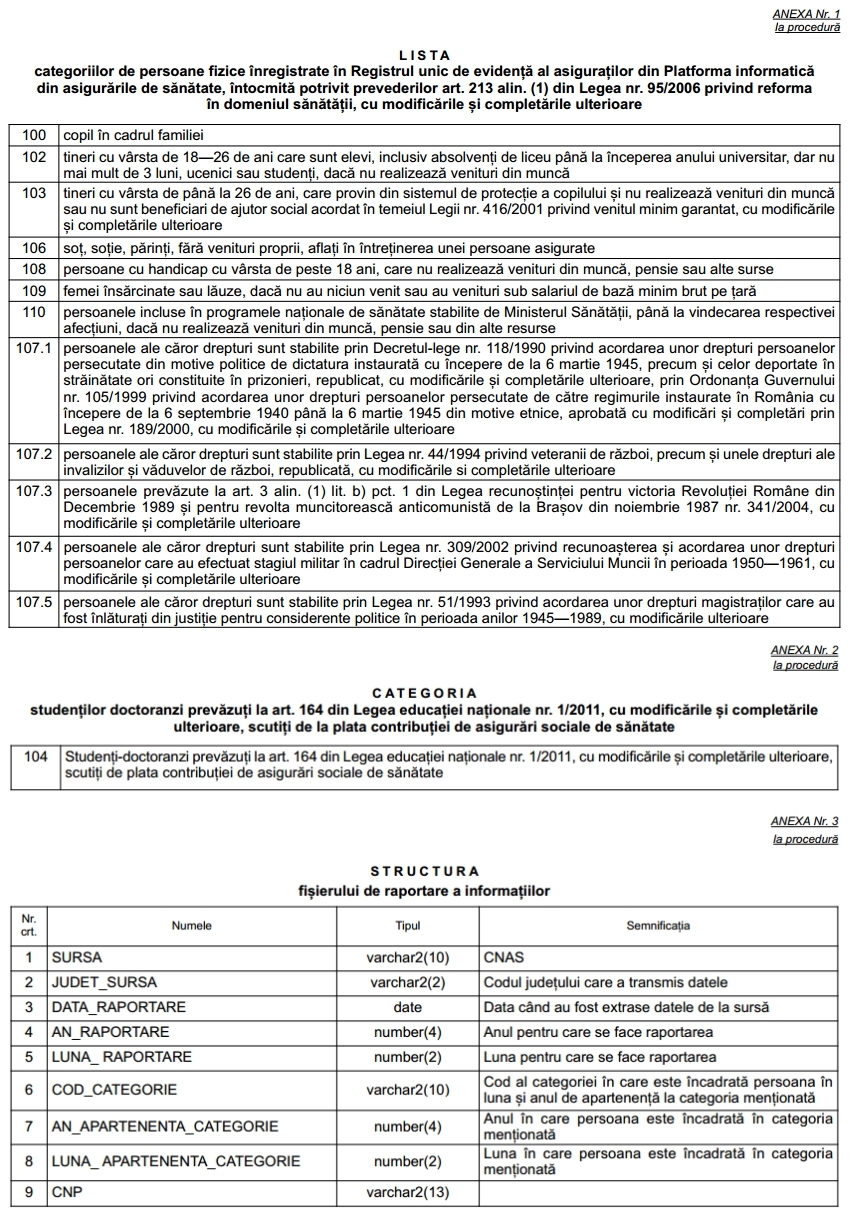 ANEXA Nr. 1
la procedură

LISTA
categoriilor de persoane fizice înregistrate în Registrul unic de evidență al asiguraților din Platforma informatică din asigurările de sănătate, întocmită potrivit prevederilor art. 213 alin. (1) din Legea nr. 95/2006 privind reforma în domeniul sănătății, cu modificările și completările ulterioare

| | |
|---|---|
| 100 | copil în cadrul familiei |
| 102 | tineri cu vârsta de 18—26 de ani care sunt elevi, inclusiv absolvenți de liceu până la începerea anului universitar, dar nu mai mult de 3 luni, ucenici sau studenți, dacă nu realizează venituri din muncă |
| 103 | tineri cu vârsta de până la 26 de ani, care provin din sistemul de protecție a copilului și nu realizează venituri din muncă sau nu sunt beneficiari de ajutor social acordat în temeiul Legii nr. 416/2001 privind venitul minim garantat, cu modificările și completările ulterioare |
| 106 | soț, soție, părinți, fără venituri proprii, aflați în întreținerea unei persoane asigurate |
| 108 | persoane cu handicap cu vârsta de peste 18 ani, care nu realizează venituri din muncă, pensie sau alte surse |
| 109 | femei însărcinate sau lăuze, dacă nu au niciun venit sau au venituri sub salariul de bază minim brut pe țară |
| 110 | persoanele incluse în programele naționale de sănătate stabilite de Ministerul Sănătății, până la vindecarea respectivei afecțiuni, dacă nu realizează venituri din muncă, pensie sau din alte resurse |
| 107.1 | persoanele ale căror drepturi sunt stabilite prin Decretul-lege nr. 118/1990 privind acordarea unor drepturi persoanelor persecutate din motive politice de dictatura instaurată cu începere de la 6 martie 1945, precum și celor deportate în străinătate ori constituite în prizonieri, republicat, cu modificările și completările ulterioare, prin Ordonanța Guvernului nr. 105/1999 privind acordarea unor drepturi persoanelor persecutate de către regimurile instaurate în România cu începere de la 6 septembrie 1940 până la 6 martie 1945 din motive etnice, aprobată cu modificări și completări prin Legea nr. 189/2000, cu modificările și completările ulterioare |
| 107.2 | persoanele ale căror drepturi sunt stabilite prin Legea nr. 44/1994 privind veteranii de război, precum și unele drepturi ale invalizilor și văduvelor de război, republicată, cu modificările si completările ulterioare |
| 107.3 | persoanele prevăzute la art. 3 alin. (1) lit. b) pct. 1 din Legea recunoștinței pentru victoria Revoluției Române din Decembrie 1989 și pentru revolta muncitorească anticomunistă de la Brașov din noiembrie 1987 nr. 341/2004, cu modificările și completările ulterioare |
| 107.4 | persoanele ale căror drepturi sunt stabilite prin Legea nr. 309/2002 privind recunoașterea și acordarea unor drepturi persoanelor care au efectuat stagiul militar în cadrul Direcției Generale a Serviciului Muncii în perioada 1950—1961, cu modificările și completările ulterioare |
| 107.5 | persoanele ale căror drepturi sunt stabilite prin Legea nr. 51/1993 privind acordarea unor drepturi magistraților care au fost înlăturați din justiție pentru considerente politice în perioada anilor 1945—1989, cu modificările ulterioare |

ANEXA Nr. 2
la procedură

CATEGORIA
studenților doctoranzi prevăzuți la art. 164 din Legea educației naționale nr. 1/2011, cu modificările și completările ulterioare, scutiți de la plata contribuției de asigurări sociale de sănătate

| | |
|---|---|
| 104 | Studenți-doctoranzi prevăzuți la art. 164 din Legea educației naționale nr. 1/2011, cu modificările și completările ulterioare, scutiți de plata contribuției de asigurări sociale de sănătate |

ANEXA Nr. 3
la procedură

STRUCTURA
fișierului de raportare a informațiilor

| Nr. crt. | Numele | Tipul | Semnificația |
|---|---|---|---|
| 1 | SURSA | varchar2(10) | CNAS |
| 2 | JUDET_SURSA | varchar2(2) | Codul județului care a transmis datele |
| 3 | DATA_RAPORTARE | date | Data când au fost extrase datele de la sursă |
| 4 | AN_RAPORTARE | number(4) | Anul pentru care se face raportarea |
| 5 | LUNA_ RAPORTARE | number(2) | Luna pentru care se face raportarea |
| 6 | COD_CATEGORIE | varchar2(10) | Cod al categoriei în care este încadrată persoana în luna și anul de apartenență la categoria menționată |
| 7 | AN_APARTENENTA_CATEGORIE | number(4) | Anul în care persoana este încadrată în categoria menționată |
| 8 | LUNA_ APARTENENTA_CATEGORIE | number(2) | Luna în care persoana este încadrată în categoria menționată |
| 9 | CNP | varchar2(13) | |